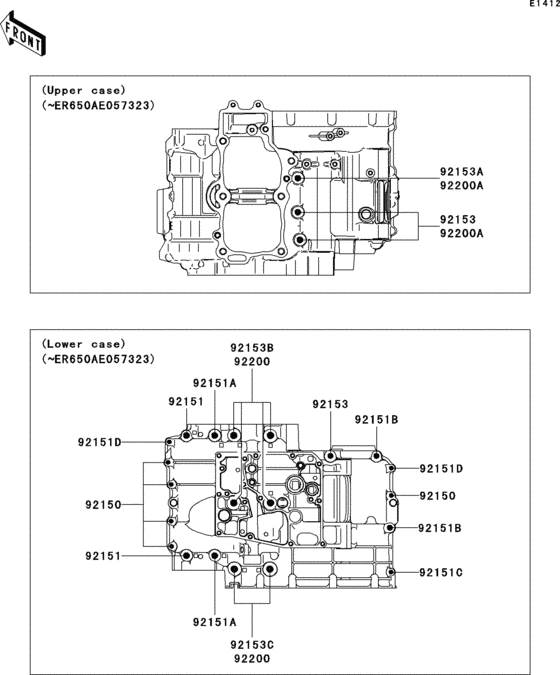 E1412

FRONT

(Upper case)
(~ER650AE057323)

92153A
92200A

92153
92200A

(Lower case)
(~ER650AE057323)

92153B
92200

92151A

92151

92153

92151B

92151D

92151D

92150

92150

92151B

92151

92151C

92151A

92153C
92200